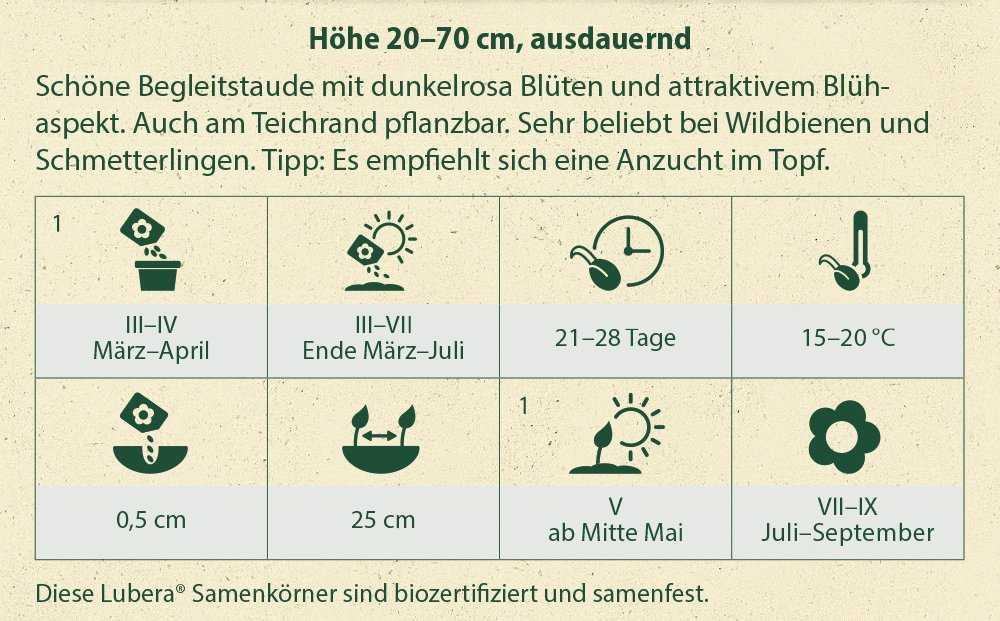 Höhe 20–70 cm, ausdauernd

Schöne Begleitstaude mit dunkelrosa Blüten und attraktivem Blühaspekt. Auch am Teichrand pflanzbar. Sehr beliebt bei Wildbienen und Schmetterlingen. Tipp: Es empfiehlt sich eine Anzucht im Topf.

| 1 | | | |
|---|---|---|---|
| III–IV März–April | III–VII Ende März–Juli | 21–28 Tage | 15–20 °C |
| | | 1 | |
| 0,5 cm | 25 cm | V ab Mitte Mai | VII–IX Juli–September |

Diese Lubera® Samenkörner sind biozertifiziert und samenfest.